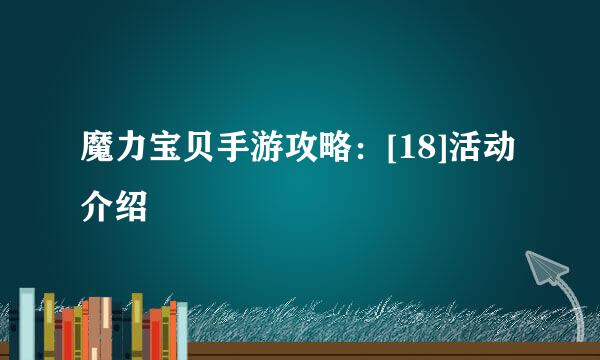 魔力宝贝手游攻略：[18]活动介绍